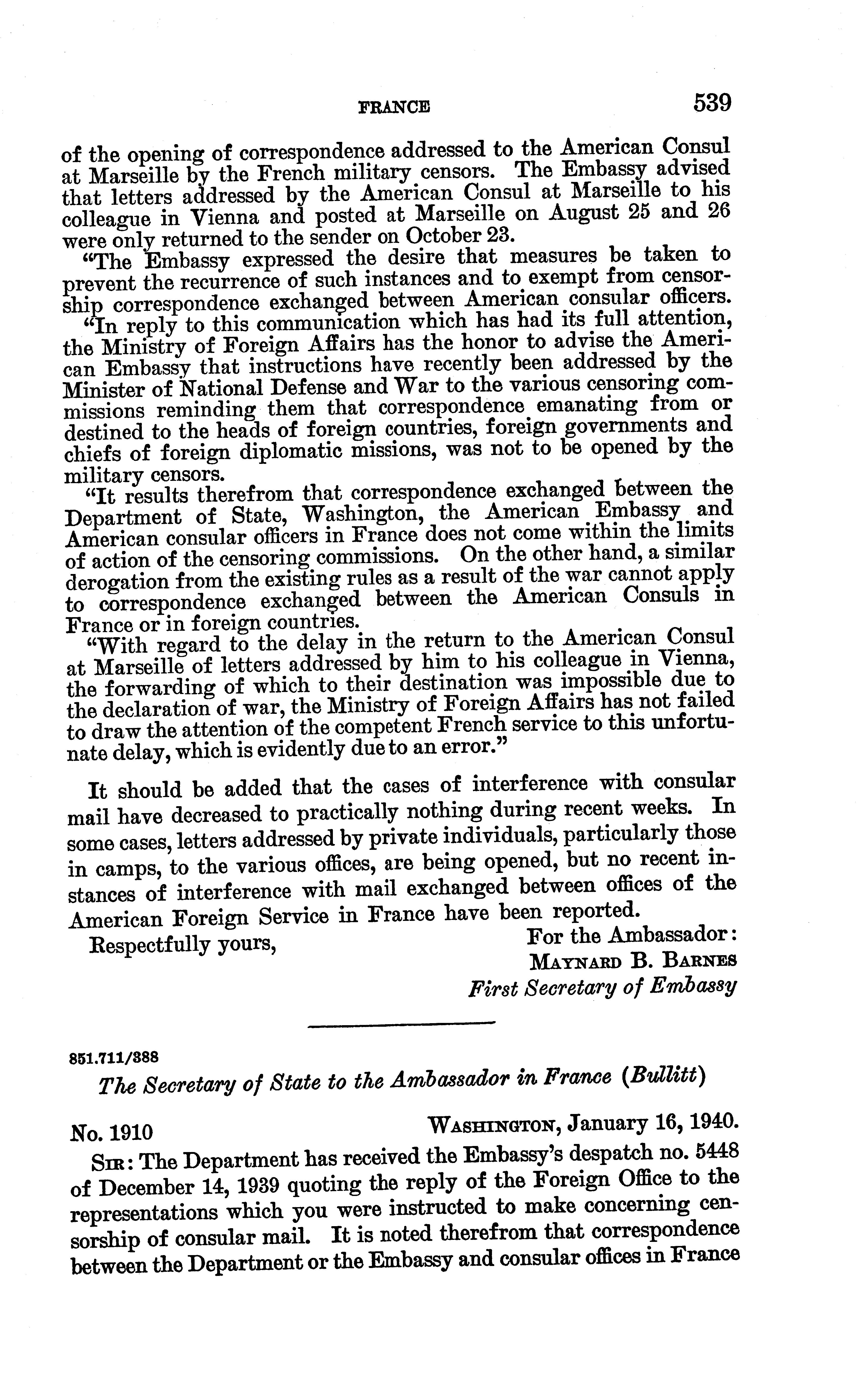 FRANCE 539

of the opening of correspondence addressed to the American Consul at Marseille by the French military censors. The Embassy advised that letters addressed by the American Consul at Marseille to his colleague in Vienna and posted at Marseille on August 25 and 26 were only returned to the sender on October 23.

"The Embassy expressed the desire that measures be taken to prevent the recurrence of such instances and to exempt from censorship correspondence exchanged between American consular officers.

"In reply to this communication which has had its full attention, the Ministry of Foreign Affairs has the honor to advise the American Embassy that instructions have recently been addressed by the Minister of National Defense and War to the various censoring commissions reminding them that correspondence emanating from or destined to the heads of foreign countries, foreign governments and chiefs of foreign diplomatic missions, was not to be opened by the military censors.

"It results therefrom that correspondence exchanged between the Department of State, Washington, the American Embassy and American consular officers in France does not come within the limits of action of the censoring commissions. On the other hand, a similar derogation from the existing rules as a result of the war cannot apply to correspondence exchanged between the American Consuls in France or in foreign countries.

"With regard to the delay in the return to the American Consul at Marseille of letters addressed by him to his colleague in Vienna, the forwarding of which to their destination was impossible due to the declaration of war, the Ministry of Foreign Affairs has not failed to draw the attention of the competent French service to this unfortunate delay, which is evidently due to an error."

It should be added that the cases of interference with consular mail have decreased to practically nothing during recent weeks. In some cases, letters addressed by private individuals, particularly those in camps, to the various offices, are being opened, but no recent instances of interference with mail exchanged between offices of the American Foreign Service in France have been reported.

Respectfully yours,
For the Ambassador:
MAYNARD B. BARNES
First Secretary of Embassy

851.711/388

The Secretary of State to the Ambassador in France (Bullitt)

No. 1910
WASHINGTON, January 16, 1940.

SIR: The Department has received the Embassy's despatch no. 5448 of December 14, 1939 quoting the reply of the Foreign Office to the representations which you were instructed to make concerning censorship of consular mail. It is noted therefrom that correspondence between the Department or the Embassy and consular offices in France